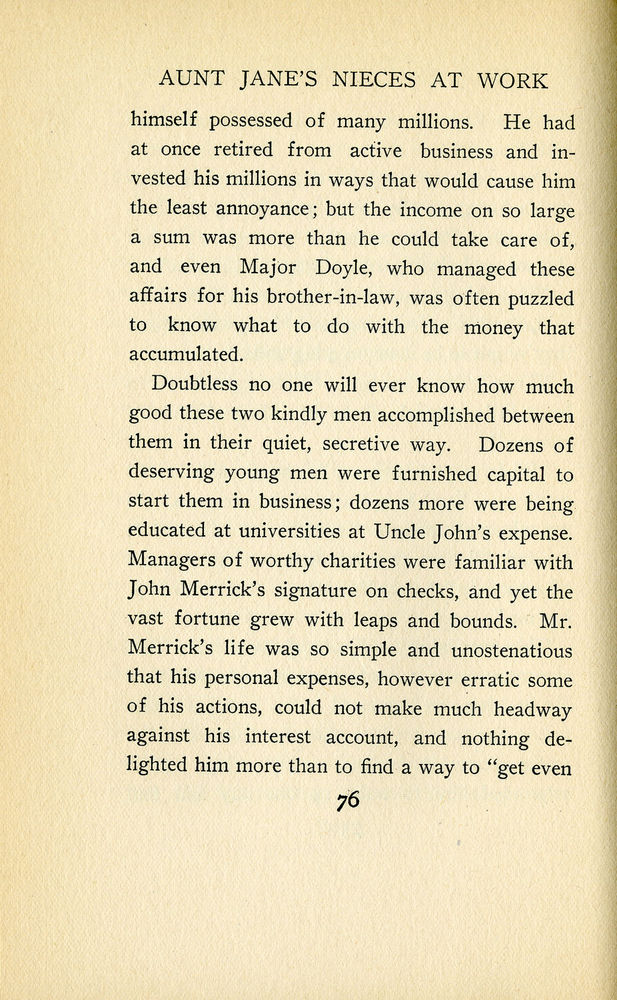 AUNT JANE'S NIECES AT WORK

himself possessed of many millions. He had at once retired from active business and invested his millions in ways that would cause him the least annoyance; but the income on so large a sum was more than he could take care of, and even Major Doyle, who managed these affairs for his brother-in-law, was often puzzled to know what to do with the money that accumulated.

Doubtless no one will ever know how much good these two kindly men accomplished between them in their quiet, secretive way. Dozens of deserving young men were furnished capital to start them in business; dozens more were being educated at universities at Uncle John's expense. Managers of worthy charities were familiar with John Merrick's signature on checks, and yet the vast fortune grew with leaps and bounds. Mr. Merrick's life was so simple and unostenatious that his personal expenses, however erratic some of his actions, could not make much headway against his interest account, and nothing delighted him more than to find a way to "get even

76